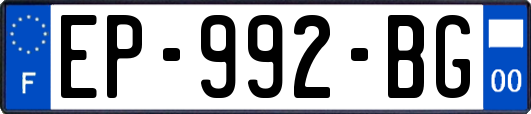 F

EP-992-BG

00